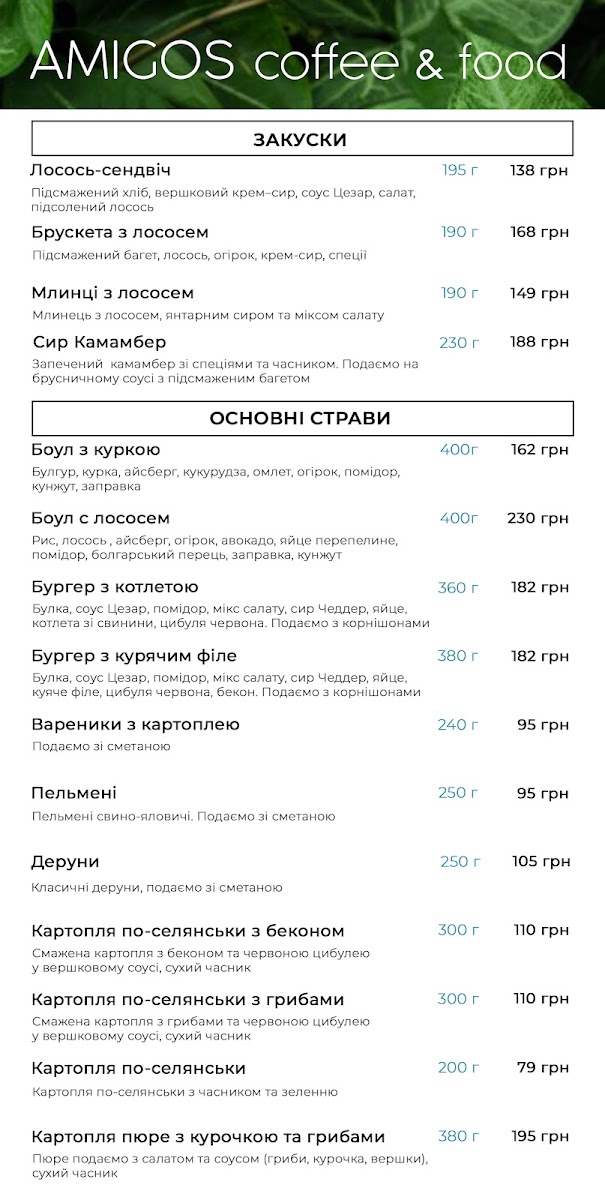 AMIGOS coffee & food

ЗАКУСКИ

Лосось-сендвіч 195 г 138 грн
Підсмажений хліб, вершковий крем–сир, соус Цезар, салат, підсолений лосось

Брускета з лососем 190 г 168 грн
Підсмажений багет, лосось, огірок, крем-сир, спеції

Млинці з лососем 190 г 149 грн
Млинець з лососем, янтарним сиром та міксом салату

Сир Камамбер 230 г 188 грн
Запечений камамбер зі спеціями та часником. Подаємо на брусничному соусі з підсмаженим багетом

ОСНОВНІ СТРАВИ

Боул з куркою 400г 162 грн
Булгур, курка, айсберг, кукурудза, омлет, огірок, помідор, кунжут, заправка

Боул с лососем 400г 230 грн
Рис, лосось , айсберг, огірок, авокадо, яйце перепелине, помідор, болгарський перець, заправка, кунжут

Бургер з котлетою 360 г 182 грн
Булка, соус Цезар, помідор, мікс салату, сир Чеддер, яйце, котлета зі свинини, цибуля червона. Подаємо з корнішонами

Бургер з курячим філе 380 г 182 грн
Булка, соус Цезар, помідор, мікс салату, сир Чеддер, яйце, куяче філе, цибуля червона, бекон. Подаємо з корнішонами

Вареники з картоплею 240 г 95 грн
Подаємо зі сметаною

Пельмені 250 г 95 грн
Пельмені свино-яловичі. Подаємо зі сметаною

Деруни 250 г 105 грн
Класичні деруни, подаємо зі сметаною

Картопля по-селянськи з беконом 300 г 110 грн
Смажена картопля з беконом та червоною цибулею у вершковому соусі, сухий часник

Картопля по-селянськи з грибами 300 г 110 грн
Смажена картопля з грибами та червоною цибулею у вершковому соусі, сухий часник

Картопля по-селянськи 200 г 79 грн
Картопля по-селянськи з часником та зеленню

Картопля пюре з курочкою та грибами 380 г 195 грн
Пюре подаємо з салатом та соусом (гриби, курочка, вершки), сухий часник